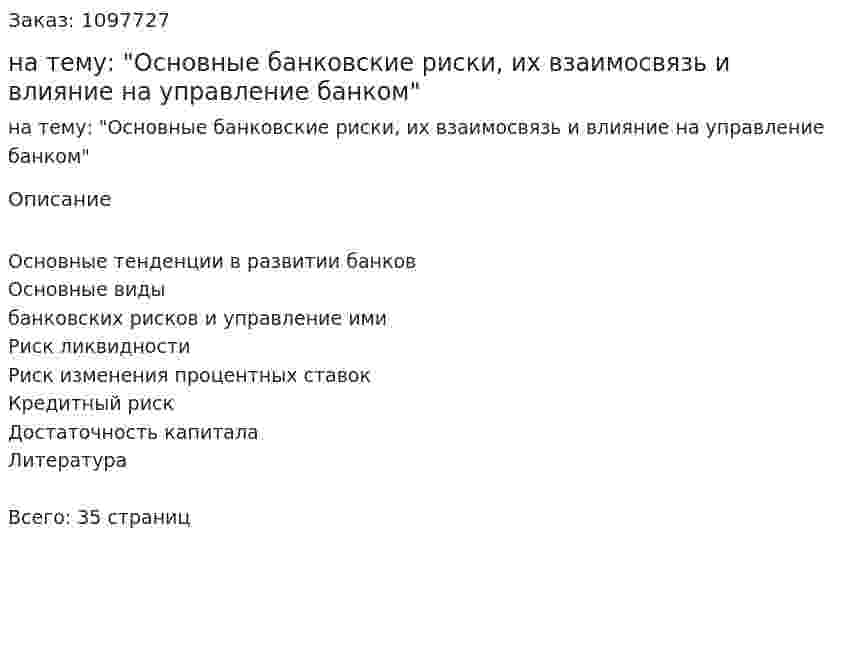 Заказ: 1097727

на тему: "Основные банковские риски, их взаимосвязь и влияние на управление банком"

на тему: "Основные банковские риски, их взаимосвязь и влияние на управление банком"

Описание

Основные тенденции в развитии банков
Основные виды
банковских рисков и управление ими
Риск ликвидности
Риск изменения процентных ставок
Кредитный риск
Достаточность капитала
Литература

Всего: 35 страниц